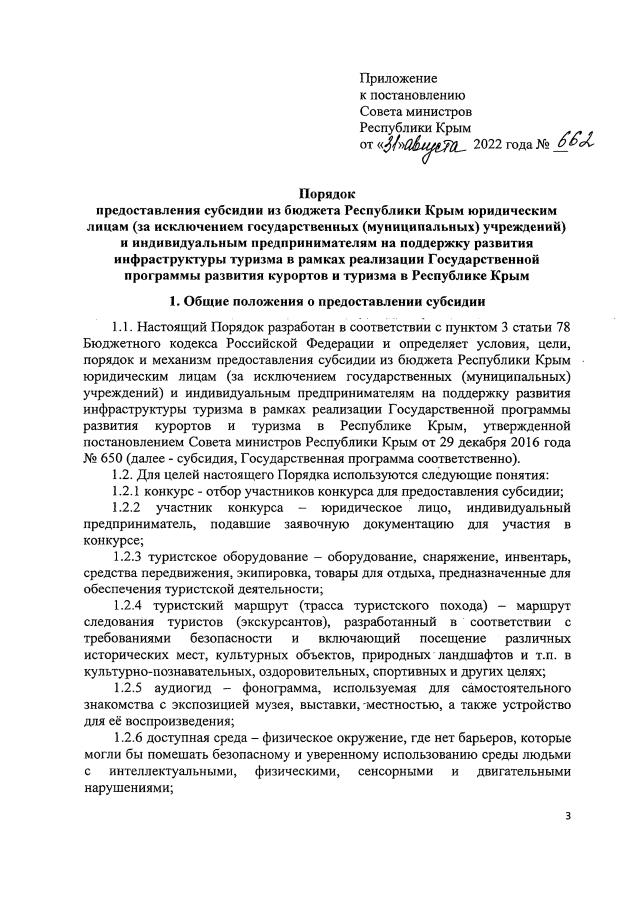 Приложение
к постановлению
Совета министров
Республики Крым
от «31» августа 2022 года № 662

Порядок
предоставления субсидии из бюджета Республики Крым юридическим лицам (за исключением государственных (муниципальных) учреждений) и индивидуальным предпринимателям на поддержку развития инфраструктуры туризма в рамках реализации Государственной программы развития курортов и туризма в Республике Крым

1. Общие положения о предоставлении субсидии

1.1. Настоящий Порядок разработан в соответствии с пунктом 3 статьи 78 Бюджетного кодекса Российской Федерации и определяет условия, цели, порядок и механизм предоставления субсидии из бюджета Республики Крым юридическим лицам (за исключением государственных (муниципальных) учреждений) и индивидуальным предпринимателям на поддержку развития инфраструктуры туризма в рамках реализации Государственной программы развития курортов и туризма в Республике Крым, утвержденной постановлением Совета министров Республики Крым от 29 декабря 2016 года № 650 (далее - субсидия, Государственная программа соответственно).

1.2. Для целей настоящего Порядка используются следующие понятия:

1.2.1 конкурс - отбор участников конкурса для предоставления субсидии;

1.2.2 участник конкурса – юридическое лицо, индивидуальный предприниматель, подавшие заявочную документацию для участия в конкурсе;

1.2.3 туристское оборудование – оборудование, снаряжение, инвентарь, средства передвижения, экипировка, товары для отдыха, предназначенные для обеспечения туристской деятельности;

1.2.4 туристский маршрут (трасса туристского похода) – маршрут следования туристов (экскурсантов), разработанный в соответствии с требованиями безопасности и включающий посещение различных исторических мест, культурных объектов, природных ландшафтов и т.п. в культурно-познавательных, оздоровительных, спортивных и других целях;

1.2.5 аудиогид – фонограмма, используемая для самостоятельного знакомства с экспозицией музея, выставки, местностью, а также устройство для её воспроизведения;

1.2.6 доступная среда – физическое окружение, где нет барьеров, которые могли бы помешать безопасному и уверенному использованию среды людьми с интеллектуальными, физическими, сенсорными и двигательными нарушениями;

3